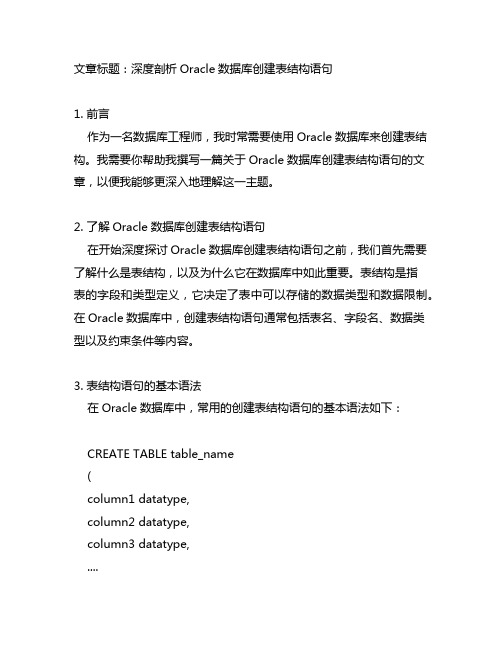 文章标题：深度剖析 Oracle 数据库创建表结构语句

1. 前言
作为一名数据库工程师，我时常需要使用 Oracle 数据库来创建表结构。我需要你帮助我撰写一篇关于 Oracle 数据库创建表结构语句的文章，以便我能够更深入地理解这一主题。

2. 了解 Oracle 数据库创建表结构语句
在开始深度探讨 Oracle 数据库创建表结构语句之前，我们首先需要了解什么是表结构，以及为什么它在数据库中如此重要。表结构是指表的字段和类型定义，它决定了表中可以存储的数据类型和数据限制。在 Oracle 数据库中，创建表结构语句通常包括表名、字段名、数据类型以及约束条件等内容。

3. 表结构语句的基本语法
在 Oracle 数据库中，常用的创建表结构语句的基本语法如下：

CREATE TABLE table_name
(
column1 datatype,
column2 datatype,
column3 datatype,
....